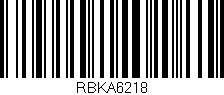 RBKA6218